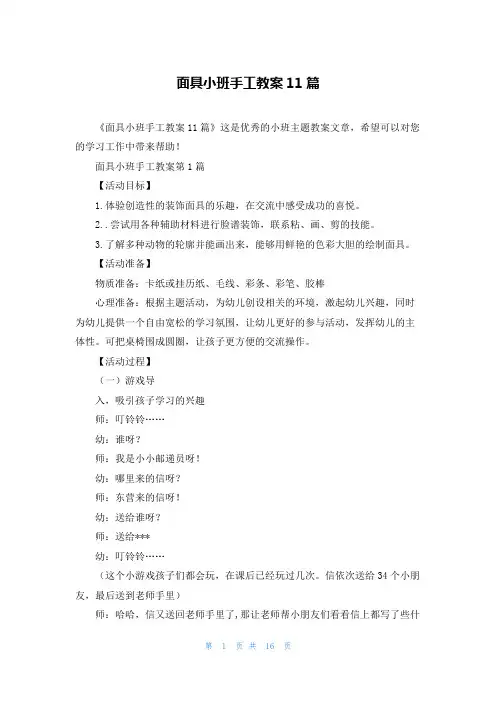 面具小班手工教案 11 篇

《面具小班手工教案 11 篇》这是优秀的小班主题教案文章，希望可以对您的学习工作中带来帮助！

面具小班手工教案第 1 篇

【活动目标】

1.体验创造性的装饰面具的乐趣，在交流中感受成功的喜悦。

2..尝试用各种辅助材料进行脸谱装饰，联系粘、画、剪的技能。

3.了解多种动物的轮廓并能画出来，能够用鲜艳的色彩大胆的绘制面具。

【活动准备】

物质准备：卡纸或挂历纸、毛线、彩条、彩笔、胶棒

心理准备：根据主题活动，为幼儿创设相关的环境，激起幼儿兴趣，同时为幼儿提供一个自由宽松的学习氛围，让幼儿更好的参与活动，发挥幼儿的主体性。可把桌椅围成圆圈，让孩子更方便的交流操作。

【活动过程】

（一）游戏导

入，吸引孩子学习的兴趣

师：叮铃铃……

幼：谁呀？

师：我是小小邮递员呀！

幼：哪里来的信呀？

师：东营来的信呀！

幼：送给谁呀？

师：送给***

幼：叮铃铃……

（这个小游戏孩子们都会玩，在课后已经玩过几次。信依次送给 34 个小朋友，最后送到老师手里）

师：哈哈，信又送回老师手里了，那让老师帮小朋友们看看信上都写了些什

第 1 页 共 16 页